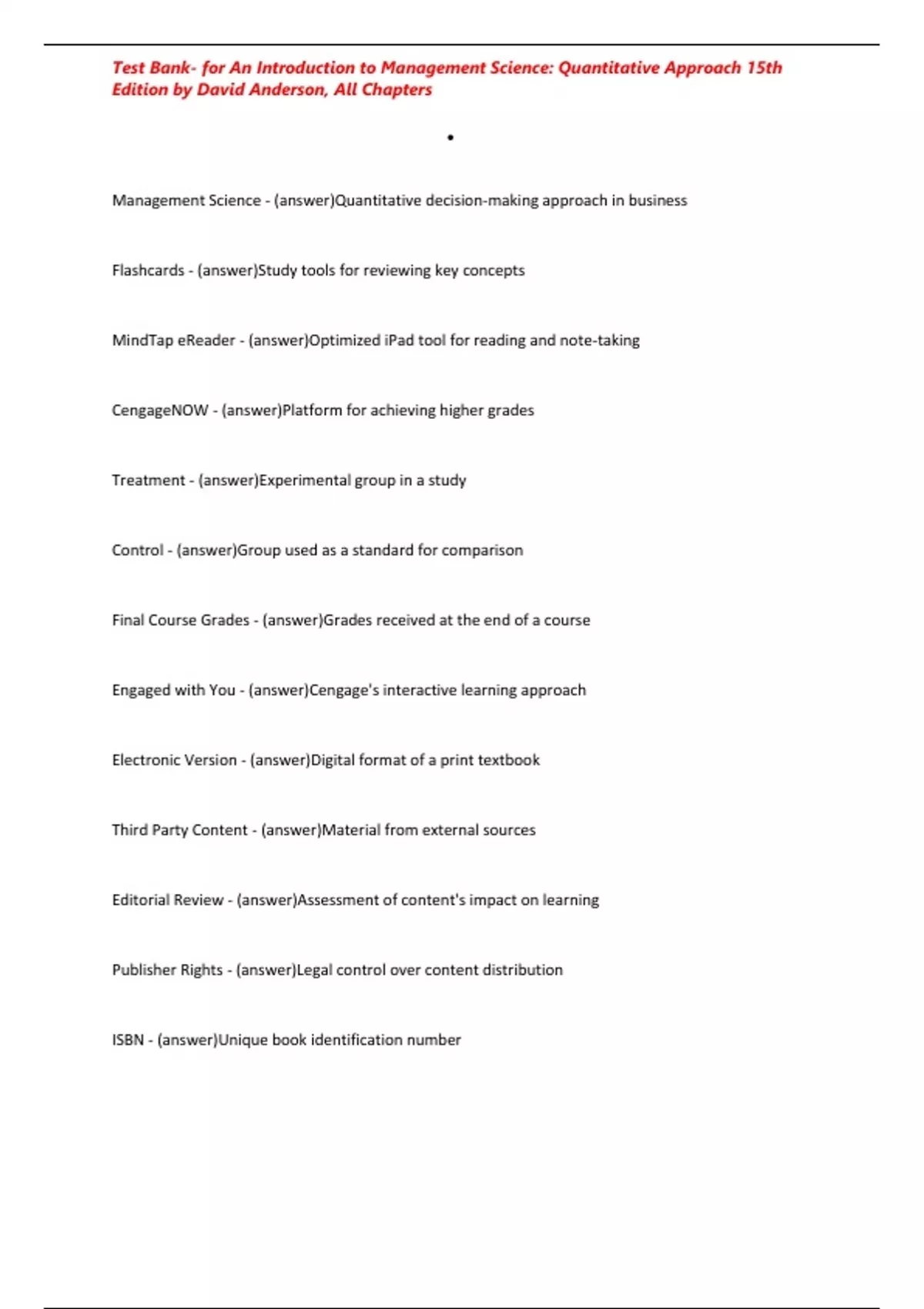 Test Bank- for An Introduction to Management Science: Quantitative Approach 15th Edition by David Anderson, All Chapters

•

Management Science - (answer)Quantitative decision-making approach in business

Flashcards - (answer)Study tools for reviewing key concepts

MindTap eReader - (answer)Optimized iPad tool for reading and note-taking

CengageNOW - (answer)Platform for achieving higher grades

Treatment - (answer)Experimental group in a study

Control - (answer)Group used as a standard for comparison

Final Course Grades - (answer)Grades received at the end of a course

Engaged with You - (answer)Cengage's interactive learning approach

Electronic Version - (answer)Digital format of a print textbook

Third Party Content - (answer)Material from external sources

Editorial Review - (answer)Assessment of content's impact on learning

Publisher Rights - (answer)Legal control over content distribution

ISBN - (answer)Unique book identification number